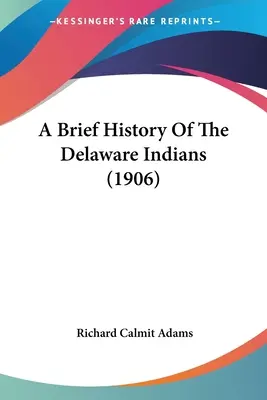 —KESSINGER'S RARE REPRINTS—

A Brief History Of The Delaware Indians (1906)

Richard Calmit Adams